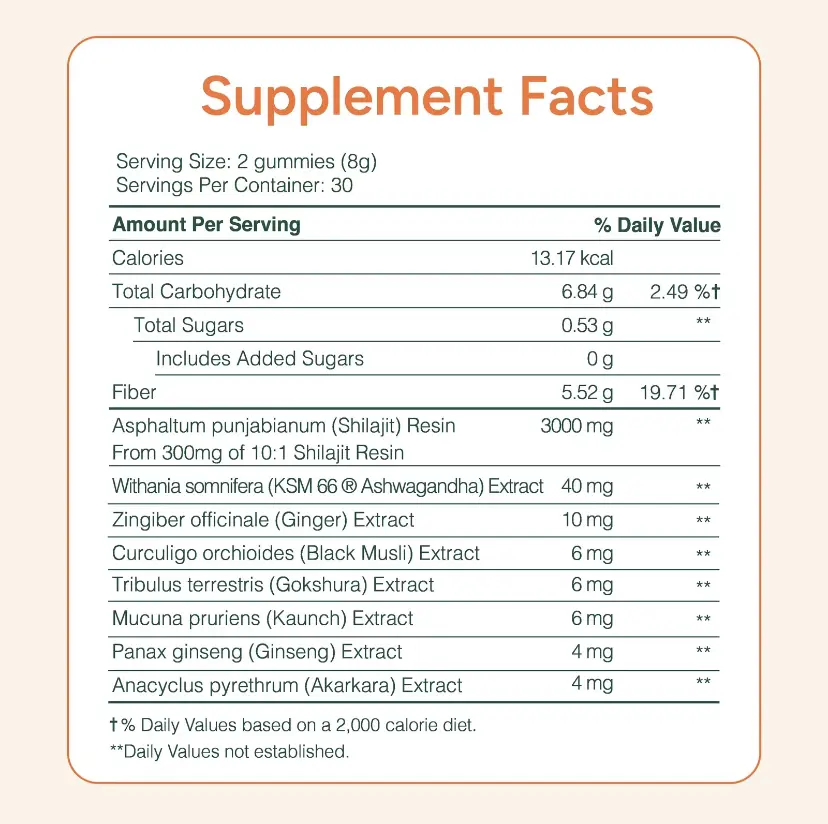 Supplement Facts

Serving Size: 2 gummies (8g)
Servings Per Container: 30

| Amount Per Serving | | % Daily Value |
|---|---|---|
| Calories | 13.17 kcal | |
| Total Carbohydrate | 6.84 g | 2.49 %† |
| Total Sugars | 0.53 g | ** |
| Includes Added Sugars | 0 g | |
| Fiber | 5.52 g | 19.71 %† |
| Asphaltum punjabianum (Shilajit) Resin From 300mg of 10:1 Shilajit Resin | 3000 mg | ** |
| Withania somnifera (KSM 66 ® Ashwagandha) Extract | 40 mg | ** |
| Zingiber officinale (Ginger) Extract | 10 mg | ** |
| Curculigo orchioides (Black Musli) Extract | 6 mg | ** |
| Tribulus terrestris (Gokshura) Extract | 6 mg | ** |
| Mucuna pruriens (Kaunch) Extract | 6 mg | ** |
| Panax ginseng (Ginseng) Extract | 4 mg | ** |
| Anacyclus pyrethrum (Akarkara) Extract | 4 mg | ** |

† % Daily Values based on a 2,000 calorie diet.
**Daily Values not established.